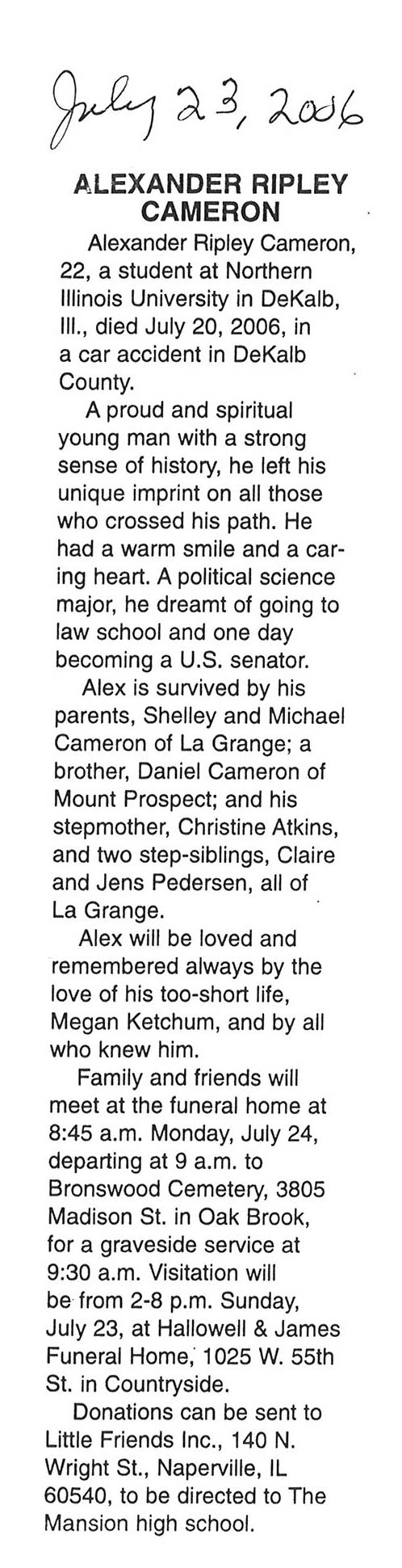 July 23, 2006

ALEXANDER RIPLEY CAMERON

Alexander Ripley Cameron, 22, a student at Northern Illinois University in DeKalb, Ill., died July 20, 2006, in a car accident in DeKalb County.

A proud and spiritual young man with a strong sense of history, he left his unique imprint on all those who crossed his path. He had a warm smile and a caring heart. A political science major, he dreamt of going to law school and one day becoming a U.S. senator.

Alex is survived by his parents, Shelley and Michael Cameron of La Grange; a brother, Daniel Cameron of Mount Prospect; and his stepmother, Christine Atkins, and two step-siblings, Claire and Jens Pedersen, all of La Grange.

Alex will be loved and remembered always by the love of his too-short life, Megan Ketchum, and by all who knew him.

Family and friends will meet at the funeral home at 8:45 a.m. Monday, July 24, departing at 9 a.m. to Bronswood Cemetery, 3805 Madison St. in Oak Brook, for a graveside service at 9:30 a.m. Visitation will be from 2-8 p.m. Sunday, July 23, at Hallowell & James Funeral Home, 1025 W. 55th St. in Countryside.

Donations can be sent to Little Friends Inc., 140 N. Wright St., Naperville, IL 60540, to be directed to The Mansion high school.